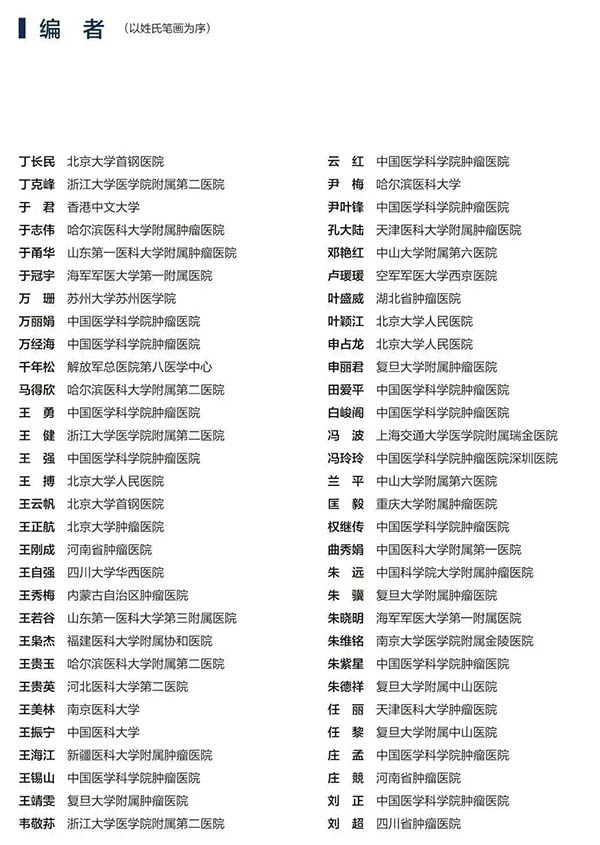 编 者 （以姓氏笔画为序）

丁长民 北京大学首钢医院
丁克峰 浙江大学医学院附属第二医院
于 君 香港中文大学
于志伟 哈尔滨医科大学附属肿瘤医院
于甬华 山东第一医科大学附属肿瘤医院
于冠宇 海军军医大学第一附属医院
万 珊 苏州大学苏州医学院
万丽娟 中国医学科学院肿瘤医院
万经海 中国医学科学院肿瘤医院
千年松 解放军总医院第八医学中心
马得欣 哈尔滨医科大学附属第二医院
王 勇 中国医学科学院肿瘤医院
王 健 浙江大学医学院附属第二医院
王 强 中国医学科学院肿瘤医院
王 搏 北京大学人民医院
王云帆 北京大学首钢医院
王正航 北京大学肿瘤医院
王刚成 河南省肿瘤医院
王自强 四川大学华西医院
王秀梅 内蒙古自治区肿瘤医院
王若谷 山东第一医科大学第三附属医院
王枭杰 福建医科大学附属协和医院
王贵玉 哈尔滨医科大学附属第二医院
王贵英 河北医科大学第二医院
王美林 南京医科大学
王振宁 中国医科大学
王海江 新疆医科大学附属肿瘤医院
王锡山 中国医学科学院肿瘤医院
王靖雯 复旦大学附属肿瘤医院
韦敬荪 浙江大学医学院附属第二医院

云 红 中国医学科学院肿瘤医院
尹 梅 哈尔滨医科大学
尹叶锋 中国医学科学院肿瘤医院
孔大陆 天津医科大学附属肿瘤医院
邓艳红 中山大学附属第六医院
卢瑗瑗 空军军医大学西京医院
叶盛威 湖北省肿瘤医院
叶颖江 北京大学人民医院
申占龙 北京大学人民医院
申丽君 复旦大学附属肿瘤医院
田爱平 中国医学科学院肿瘤医院
白峻阁 中国医学科学院肿瘤医院
冯 波 上海交通大学医学院附属瑞金医院
冯玲玲 中国医学科学院肿瘤医院深圳医院
兰 平 中山大学附属第六医院
匡 毅 重庆大学附属肿瘤医院
权继传 中国医学科学院肿瘤医院
曲秀娟 中国医科大学附属第一医院
朱 远 中国科学院大学附属肿瘤医院
朱 骥 复旦大学附属肿瘤医院
朱晓明 海军军医大学第一附属医院
朱维铭 南京大学医学院附属金陵医院
朱紫星 中国医学科学院肿瘤医院
朱德祥 复旦大学附属中山医院
任 丽 天津医科大学肿瘤医院
任 黎 复旦大学附属中山医院
庄 孟 中国医学科学院肿瘤医院
庄 競 河南省肿瘤医院
刘 正 中国医学科学院肿瘤医院
刘 超 四川省肿瘤医院